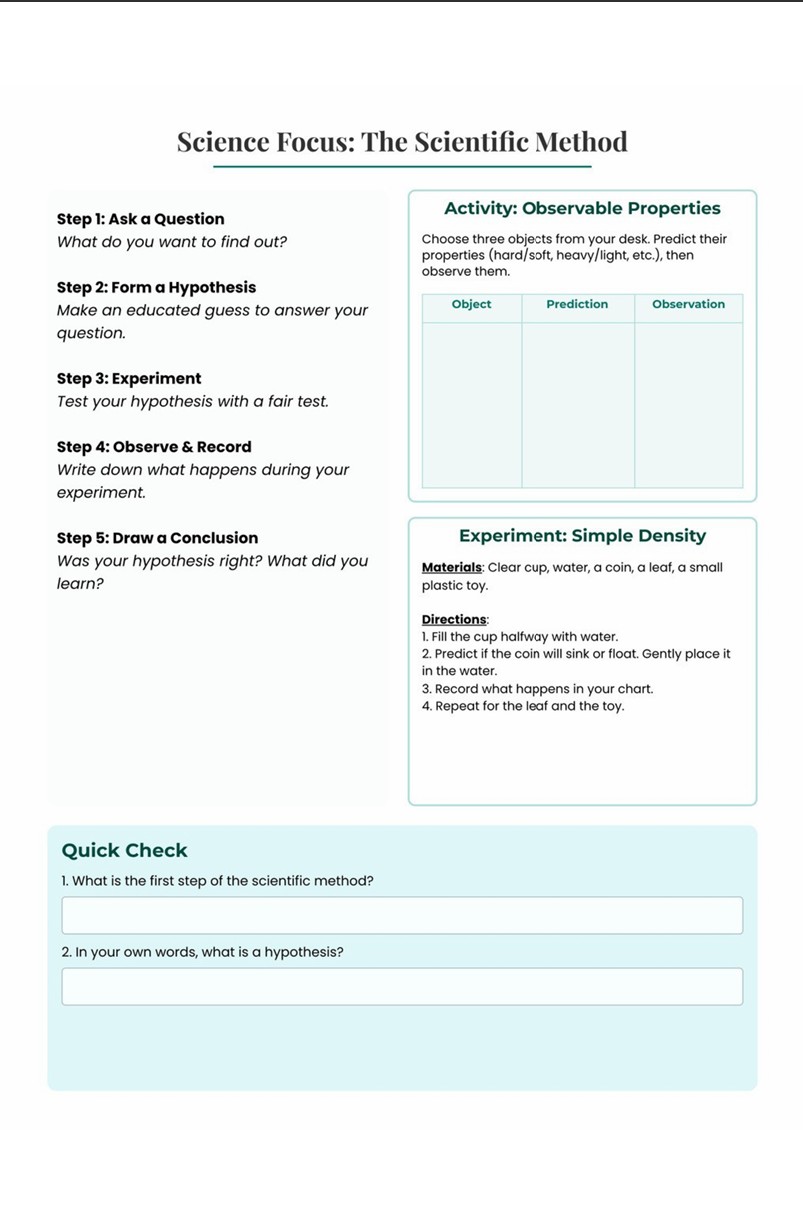 Science Focus: The Scientific Method

Step 1: Ask a Question
What do you want to find out?

Step 2: Form a Hypothesis
Make an educated guess to answer your question.

Step 3: Experiment
Test your hypothesis with a fair test.

Step 4: Observe & Record
Write down what happens during your experiment.

Step 5: Draw a Conclusion
Was your hypothesis right? What did you learn?

Activity: Observable Properties

Choose three objects from your desk. Predict their properties (hard/soft, heavy/light, etc.), then observe them.

| Object | Prediction | Observation |
|---|---|---|
| | | |

Experiment: Simple Density

Materials: Clear cup, water, a coin, a leaf, a small plastic toy.

Directions:
1. Fill the cup halfway with water.
2. Predict if the coin will sink or float. Gently place it in the water.
3. Record what happens in your chart.
4. Repeat for the leaf and the toy.

Quick Check
1. What is the first step of the scientific method?

2. In your own words, what is a hypothesis?